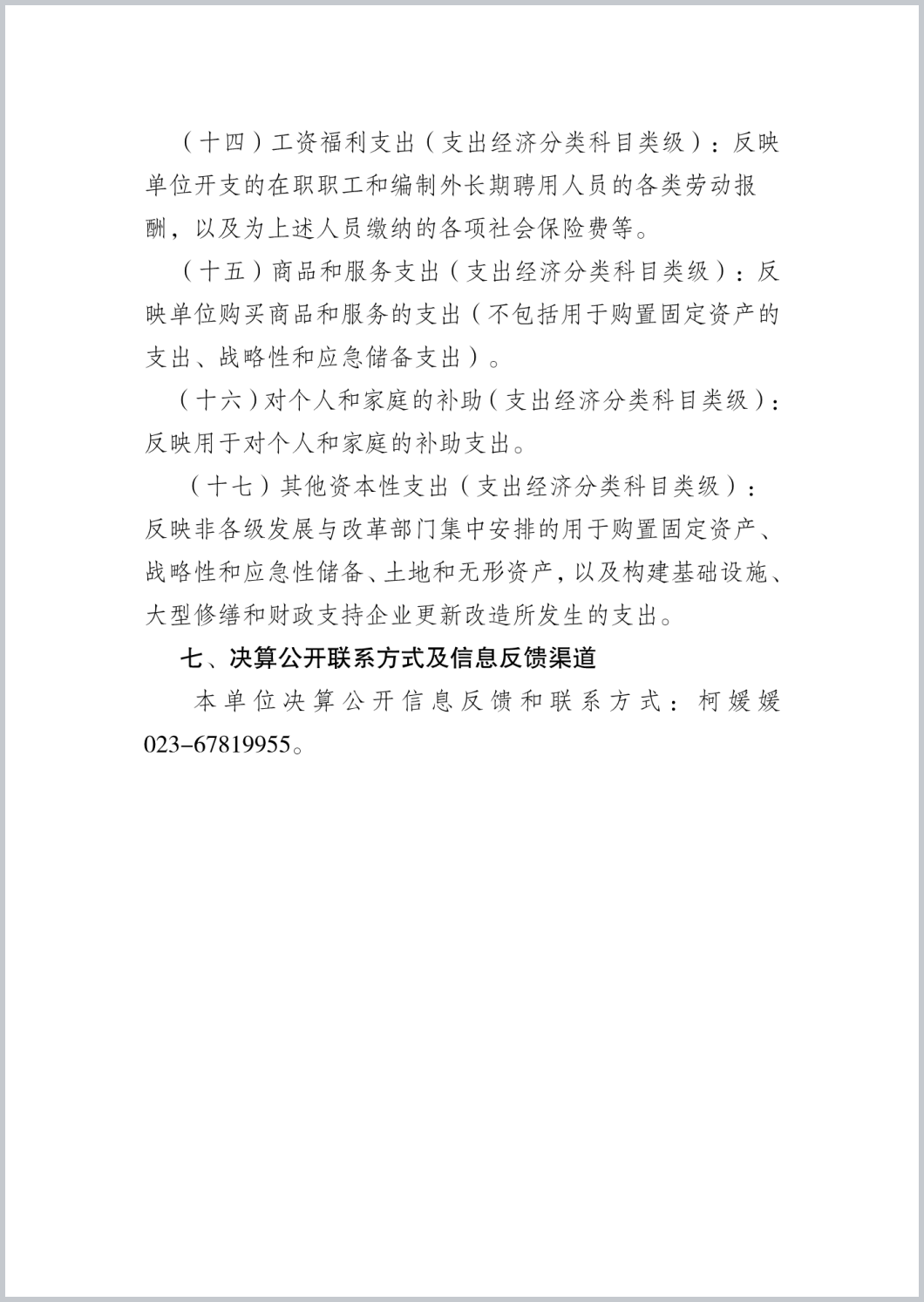 （十四）工资福利支出（支出经济分类科目类级）：反映单位开支的在职职工和编制外长期聘用人员的各类劳动报酬，以及为上述人员缴纳的各项社会保险费等。

（十五）商品和服务支出（支出经济分类科目类级）：反映单位购买商品和服务的支出（不包括用于购置固定资产的支出、战略性和应急储备支出）。

（十六）对个人和家庭的补助（支出经济分类科目类级）：反映用于对个人和家庭的补助支出。

（十七）其他资本性支出（支出经济分类科目类级）：反映非各级发展与改革部门集中安排的用于购置固定资产、战略性和应急性储备、土地和无形资产，以及构建基础设施、大型修缮和财政支持企业更新改造所发生的支出。

七、决算公开联系方式及信息反馈渠道

本单位决算公开信息反馈和联系方式：柯媛媛 023-67819955。